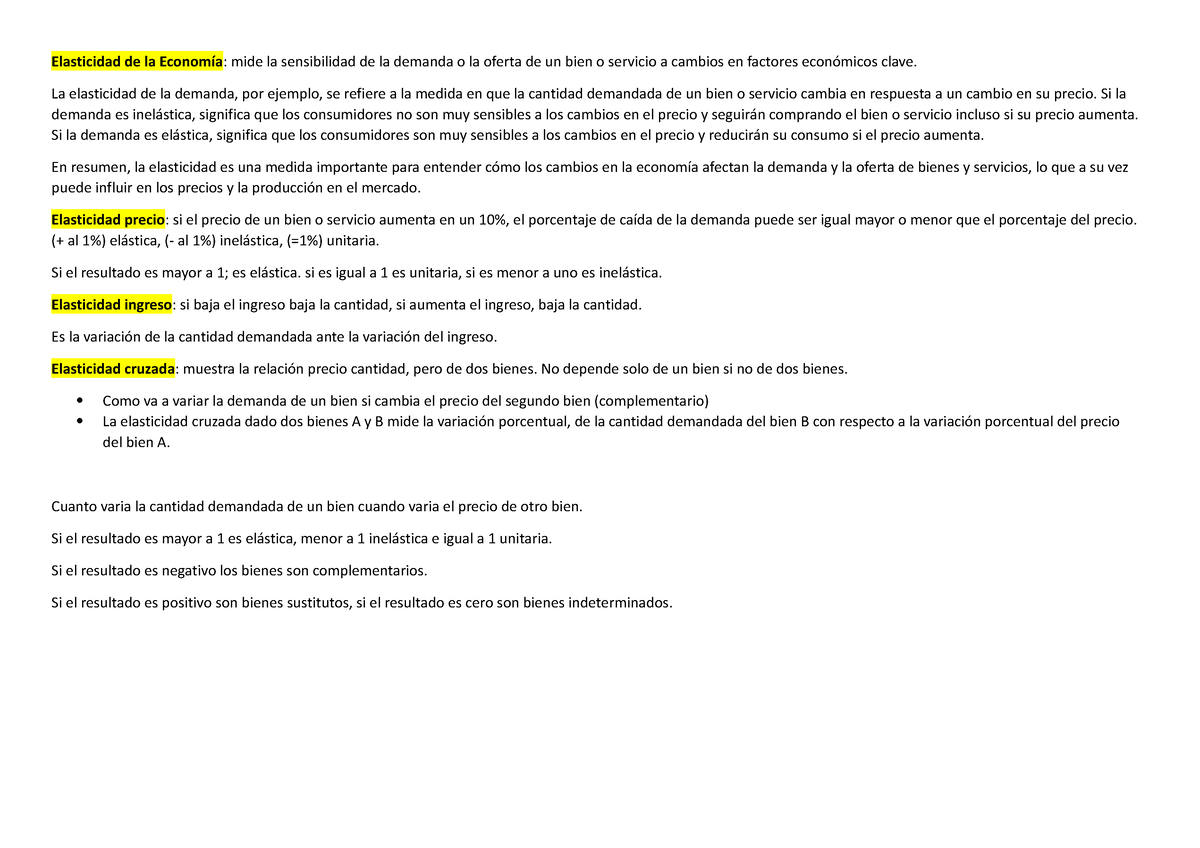 Elasticidad de la Economía: mide la sensibilidad de la demanda o la oferta de un bien o servicio a cambios en factores económicos clave.

La elasticidad de la demanda, por ejemplo, se refiere a la medida en que la cantidad demandada de un bien o servicio cambia en respuesta a un cambio en su precio. Si la demanda es inelástica, significa que los consumidores no son muy sensibles a los cambios en el precio y seguirán comprando el bien o servicio incluso si su precio aumenta. Si la demanda es elástica, significa que los consumidores son muy sensibles a los cambios en el precio y reducirán su consumo si el precio aumenta.

En resumen, la elasticidad es una medida importante para entender cómo los cambios en la economía afectan la demanda y la oferta de bienes y servicios, lo que a su vez puede influir en los precios y la producción en el mercado.

Elasticidad precio: si el precio de un bien o servicio aumenta en un 10%, el porcentaje de caída de la demanda puede ser igual mayor o menor que el porcentaje del precio. (+ al 1%) elástica, (- al 1%) inelástica, (=1%) unitaria.

Si el resultado es mayor a 1; es elástica. si es igual a 1 es unitaria, si es menor a uno es inelástica.

Elasticidad ingreso: si baja el ingreso baja la cantidad, si aumenta el ingreso, baja la cantidad.

Es la variación de la cantidad demandada ante la variación del ingreso.

Elasticidad cruzada: muestra la relación precio cantidad, pero de dos bienes. No depende solo de un bien si no de dos bienes.

• Como va a variar la demanda de un bien si cambia el precio del segundo bien (complementario)
• La elasticidad cruzada dado dos bienes A y B mide la variación porcentual, de la cantidad demandada del bien B con respecto a la variación porcentual del precio del bien A.

Cuanto varia la cantidad demandada de un bien cuando varia el precio de otro bien.

Si el resultado es mayor a 1 es elástica, menor a 1 inelástica e igual a 1 unitaria.

Si el resultado es negativo los bienes son complementarios.

Si el resultado es positivo son bienes sustitutos, si el resultado es cero son bienes indeterminados.